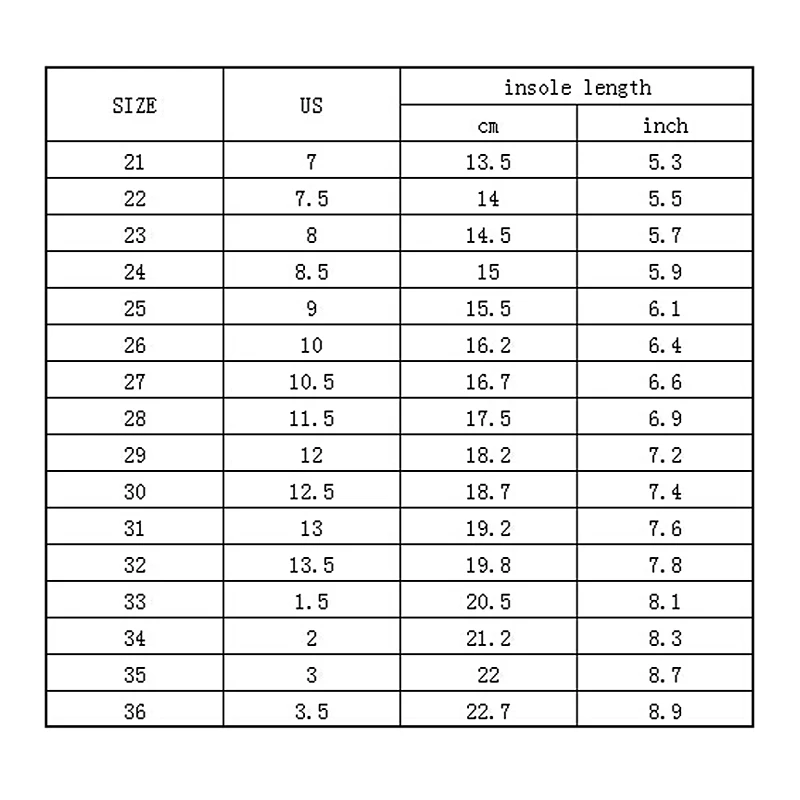 | SIZE | US | insole length cm | insole length inch |
|---|---|---|---|
| 21 | 7 | 13.5 | 5.3 |
| 22 | 7.5 | 14 | 5.5 |
| 23 | 8 | 14.5 | 5.7 |
| 24 | 8.5 | 15 | 5.9 |
| 25 | 9 | 15.5 | 6.1 |
| 26 | 10 | 16.2 | 6.4 |
| 27 | 10.5 | 16.7 | 6.6 |
| 28 | 11.5 | 17.5 | 6.9 |
| 29 | 12 | 18.2 | 7.2 |
| 30 | 12.5 | 18.7 | 7.4 |
| 31 | 13 | 19.2 | 7.6 |
| 32 | 13.5 | 19.8 | 7.8 |
| 33 | 1.5 | 20.5 | 8.1 |
| 34 | 2 | 21.2 | 8.3 |
| 35 | 3 | 22 | 8.7 |
| 36 | 3.5 | 22.7 | 8.9 |